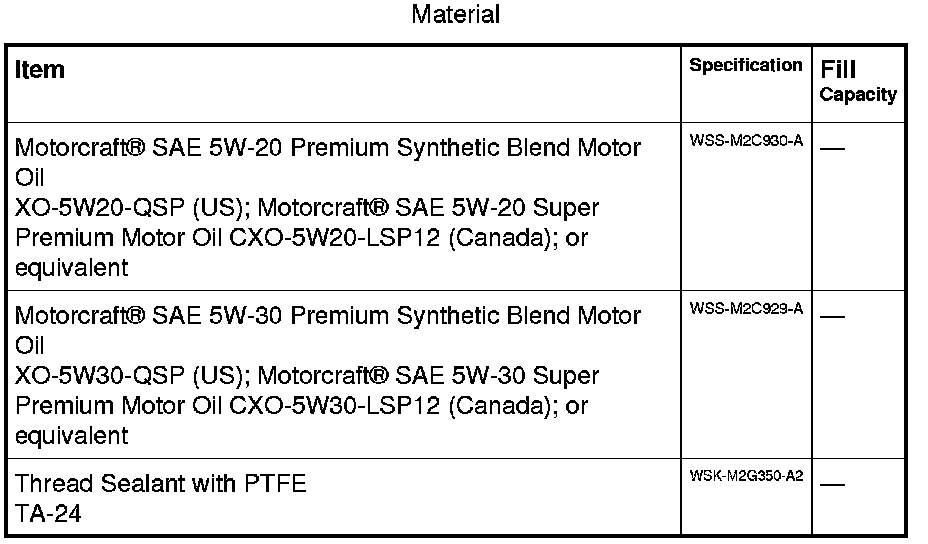 Material

| Item | Specification | Fill Capacity |
|---|---|---|
| Motorcraft® SAE 5W-20 Premium Synthetic Blend Motor Oil XO-5W20-QSP (US); Motorcraft® SAE 5W-20 Super Premium Motor Oil CXO-5W20-LSP12 (Canada); or equivalent | WSS-M2C930-A | — |
| Motorcraft® SAE 5W-30 Premium Synthetic Blend Motor Oil XO-5W30-QSP (US); Motorcraft® SAE 5W-30 Super Premium Motor Oil CXO-5W30-LSP12 (Canada); or equivalent | WSS-M2C929-A | — |
| Thread Sealant with PTFE TA-24 | WSK-M2G350-A2 | — |